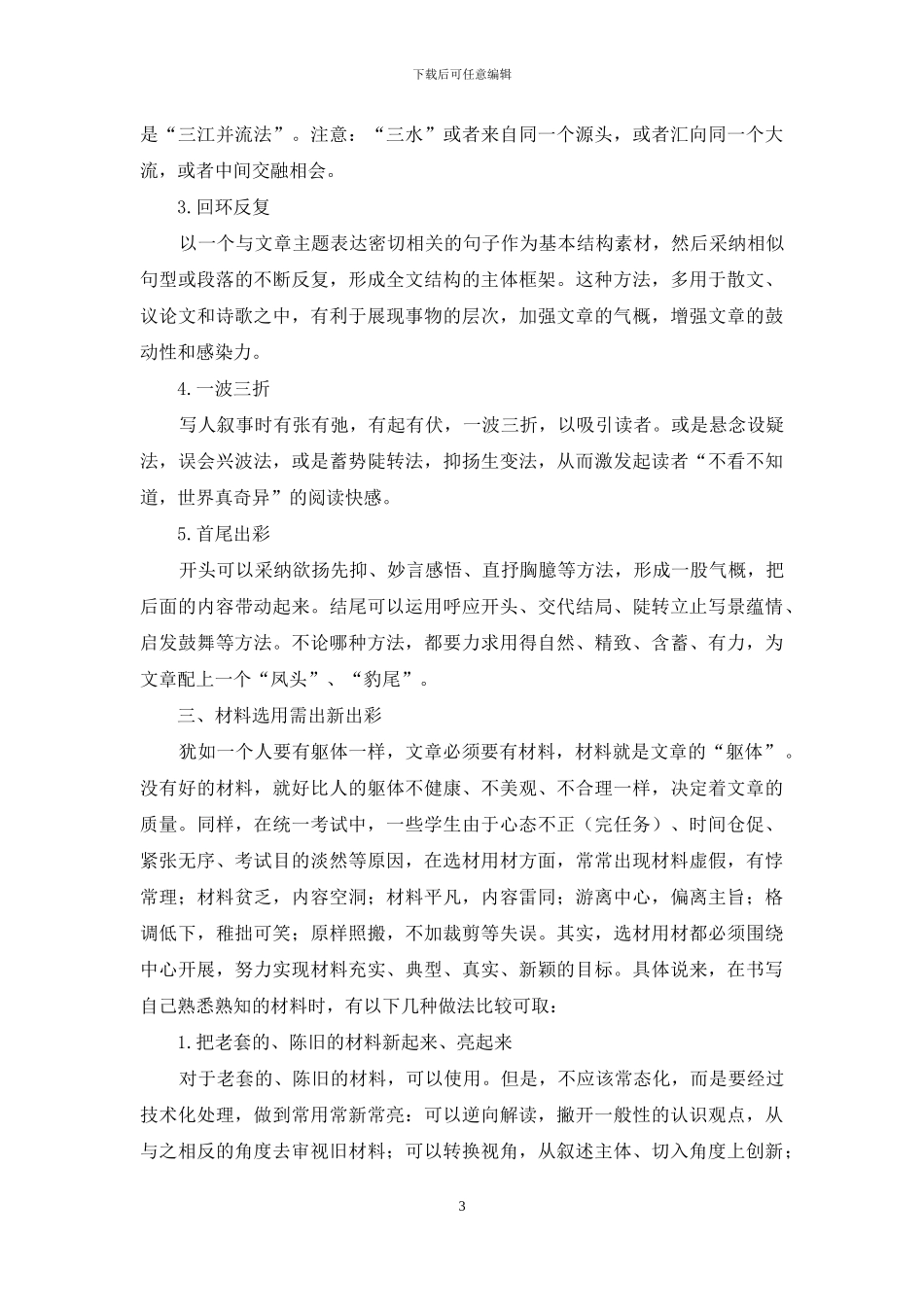 下载后可任意编辑

是“三江并流法”。注意：“三水”或者来自同一个源头，或者汇向同一个大流，或者中间交融相会。

3.回环反复

以一个与文章主题表达密切相关的句子作为基本结构素材，然后采纳相似句型或段落的不断反复，形成全文结构的主体框架。这种方法，多用于散文、议论文和诗歌之中，有利于展现事物的层次，加强文章的气概，增强文章的鼓动性和感染力。

4.一波三折

写人叙事时有张有弛，有起有伏，一波三折，以吸引读者。或是悬念设疑法，误会兴波法，或是蓄势陡转法，抑扬生变法，从而激发起读者“不看不知道，世界真奇异”的阅读快感。

5.首尾出彩

开头可以采纳欲扬先抑、妙言感悟、直抒胸臆等方法，形成一股气概，把后面的内容带动起来。结尾可以运用呼应开头、交代结局、陡转立止写景蕴情、启发鼓舞等方法。不论哪种方法，都要力求用得自然、精致、含蓄、有力，为文章配上一个“凤头”、“豹尾”。

三、材料选用需出新出彩

犹如一个人要有躯体一样，文章必须要有材料，材料就是文章的“躯体”。没有好的材料，就好比人的躯体不健康、不美观、不合理一样，决定着文章的质量。同样，在统一考试中，一些学生由于心态不正（完任务）、时间仓促、紧张无序、考试目的淡然等原因，在选材用材方面，常常出现材料虚假，有悖常理；材料贫乏，内容空洞；材料平凡，内容雷同；游离中心，偏离主旨；格调低下，稚拙可笑；原样照搬，不加裁剪等失误。其实，选材用材都必须围绕中心开展，努力实现材料充实、典型、真实、新颖的目标。具体说来，在书写自己熟悉熟知的材料时，有以下几种做法比较可取：

1.把老套的、陈旧的材料新起来、亮起来

对于老套的、陈旧的材料，可以使用。但是，不应该常态化，而是要经过技术化处理，做到常用常新常亮：可以逆向解读，撇开一般性的认识观点，从与之相反的角度去审视旧材料；可以转换视角，从叙述主体、切入角度上创新；

3